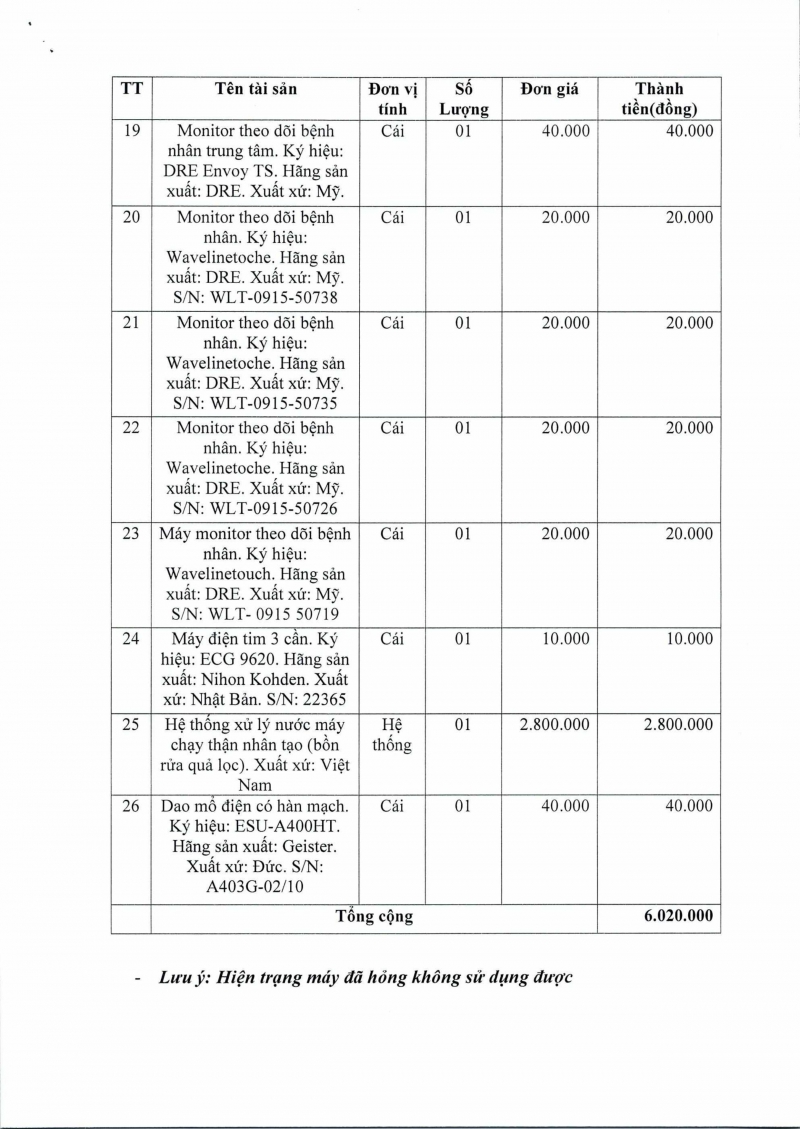 | TT | Tên tài sản | Đơn vị tính | Số Lượng | Đơn giá | Thành tiền(đồng) |
|---|---|---|---|---|---|
| 19 | Monitor theo dõi bệnh nhân trung tâm. Ký hiệu: DRE Envoy TS. Hãng sản xuất: DRE. Xuất xứ: Mỹ. | Cái | 01 | 40.000 | 40.000 |
| 20 | Monitor theo dõi bệnh nhân. Ký hiệu: Wavelinetoche. Hãng sản xuất: DRE. Xuất xứ: Mỹ. S/N: WLT-0915-50738 | Cái | 01 | 20.000 | 20.000 |
| 21 | Monitor theo dõi bệnh nhân. Ký hiệu: Wavelinetoche. Hãng sản xuất: DRE. Xuất xứ: Mỹ. S/N: WLT-0915-50735 | Cái | 01 | 20.000 | 20.000 |
| 22 | Monitor theo dõi bệnh nhân. Ký hiệu: Wavelinetoche. Hãng sản xuất: DRE. Xuất xứ: Mỹ. S/N: WLT-0915-50726 | Cái | 01 | 20.000 | 20.000 |
| 23 | Máy monitor theo dõi bệnh nhân. Ký hiệu: Wavelinetouch. Hãng sản xuất: DRE. Xuất xứ: Mỹ. S/N: WLT- 0915 50719 | Cái | 01 | 20.000 | 20.000 |
| 24 | Máy điện tim 3 cần. Ký hiệu: ECG 9620. Hãng sản xuất: Nihon Kohden. Xuất xứ: Nhật Bản. S/N: 22365 | Cái | 01 | 10.000 | 10.000 |
| 25 | Hệ thống xử lý nước máy chạy thận nhân tạo (bồn rửa quả lọc). Xuất xứ: Việt Nam | Hệ thống | 01 | 2.800.000 | 2.800.000 |
| 26 | Dao mổ điện có hàn mạch. Ký hiệu: ESU-A400HT. Hãng sản xuất: Geister. Xuất xứ: Đức. S/N: A403G-02/10 | Cái | 01 | 40.000 | 40.000 |
| | Tổng cộng | | | | 6.020.000 |

- Lưu ý: Hiện trạng máy đã hỏng không sử dụng được